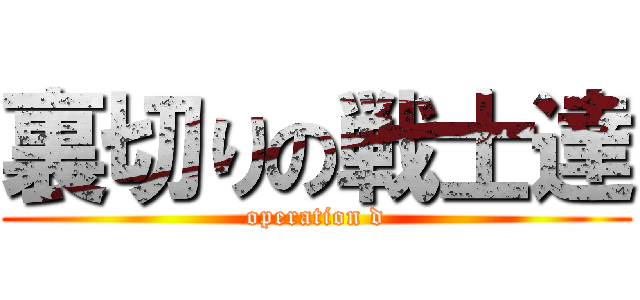 裏切りの戦士達

operation d